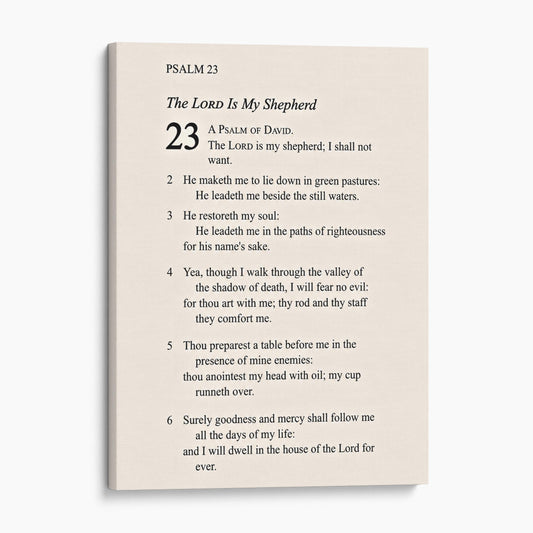 PSALM 23

The LORD Is My Shepherd

23 A PSALM OF DAVID.
The LORD is my shepherd; I shall not want.

2 He maketh me to lie down in green pastures:
He leadeth me beside the still waters.

3 He restoreth my soul:
He leadeth me in the paths of righteousness for his name's sake.

4 Yea, though I walk through the valley of the shadow of death, I will fear no evil:
for thou art with me; thy rod and thy staff they comfort me.

5 Thou preparest a table before me in the presence of mine enemies:
thou anointest my head with oil; my cup runneth over.

6 Surely goodness and mercy shall follow me all the days of my life:
and I will dwell in the house of the Lord for ever.